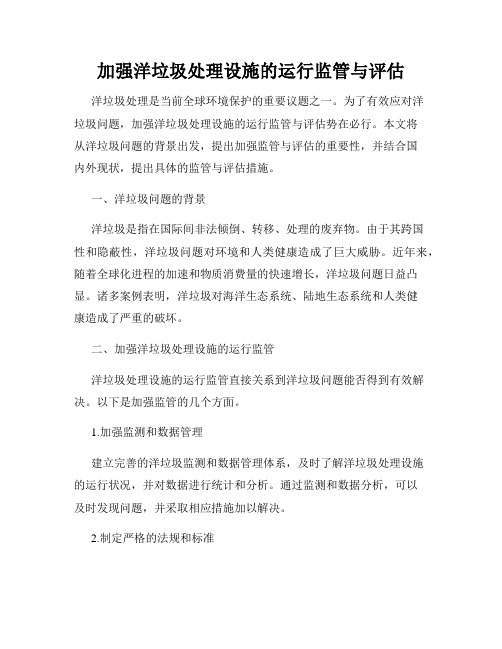 加强洋垃圾处理设施的运行监管与评估

洋垃圾处理是当前全球环境保护的重要议题之一。为了有效应对洋垃圾问题，加强洋垃圾处理设施的运行监管与评估势在必行。本文将从洋垃圾问题的背景出发，提出加强监管与评估的重要性，并结合国内外现状，提出具体的监管与评估措施。

一、洋垃圾问题的背景

洋垃圾是指在国际间非法倾倒、转移、处理的废弃物。由于其跨国性和隐蔽性，洋垃圾问题对环境和人类健康造成了巨大威胁。近年来，随着全球化进程的加速和物质消费量的快速增长，洋垃圾问题日益凸显。诸多案例表明，洋垃圾对海洋生态系统、陆地生态系统和人类健康造成了严重的破坏。

二、加强洋垃圾处理设施的运行监管

洋垃圾处理设施的运行监管直接关系到洋垃圾问题能否得到有效解决。以下是加强监管的几个方面。

1.加强监测和数据管理

建立完善的洋垃圾监测和数据管理体系，及时了解洋垃圾处理设施的运行状况，并对数据进行统计和分析。通过监测和数据分析，可以及时发现问题，并采取相应措施加以解决。

2.制定严格的法规和标准